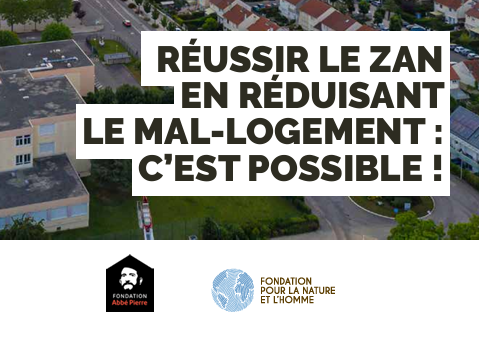 RÉUSSIR LE ZAN EN RÉDUISANT LE MAL-LOGEMENT : C'EST POSSIBLE !

FONDATION
Abbé Pierre

FONDATION
POUR LA NATURE
ET L'HOMME